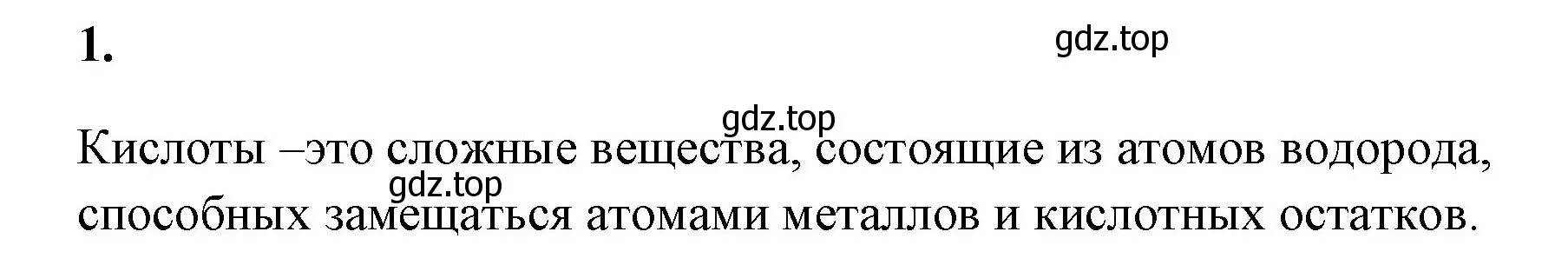 1.

gdz.top

gdz.top

Кислоты –это сложные вещества, состоящие из атомов водорода,

gdz.top

способных замещаться атомами металлов и кислотных остатков.